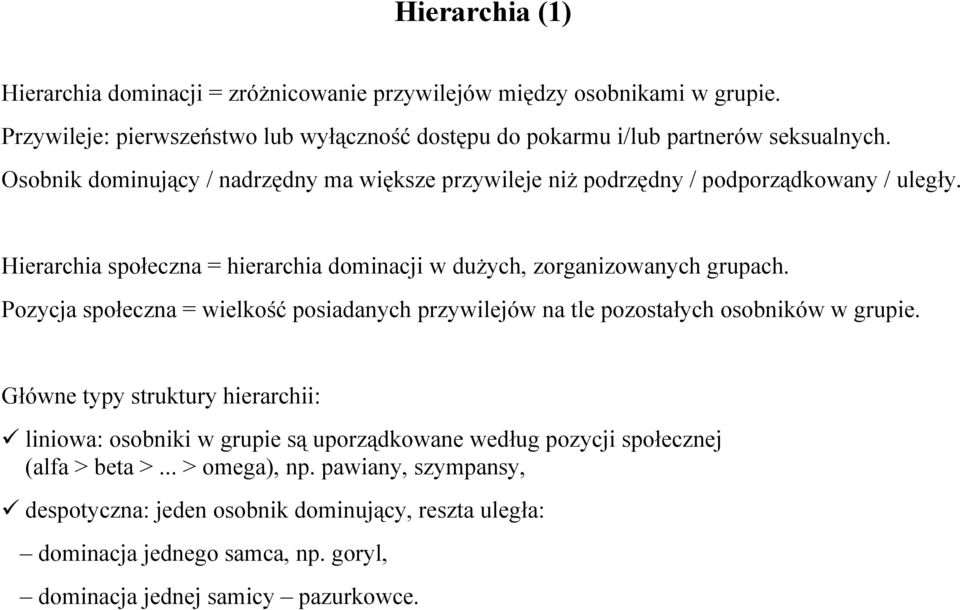 Hierarchia (1)

Hierarchia dominacji = zróżnicowanie przywilejów między osobnikami w grupie.

Przywileje: pierwszeństwo lub wyłączność dostępu do pokarmu i/lub partnerów seksualnych.

Osobnik dominujący / nadrzędny ma większe przywileje niż podrzędny / podporządkowany / uległy.

Hierarchia społeczna = hierarchia dominacji w dużych, zorganizowanych grupach.

Pozycja społeczna = wielkość posiadanych przywilejów na tle pozostałych osobników w grupie.

Główne typy struktury hierarchii:

✓ liniowa: osobniki w grupie są uporządkowane według pozycji społecznej (alfa > beta > ... > omega), np. pawiany, szympansy,

✓ despotyczna: jeden osobnik dominujący, reszta uległa:

– dominacja jednego samca, np. goryl,

– dominacja jednej samicy – pazurkowce.